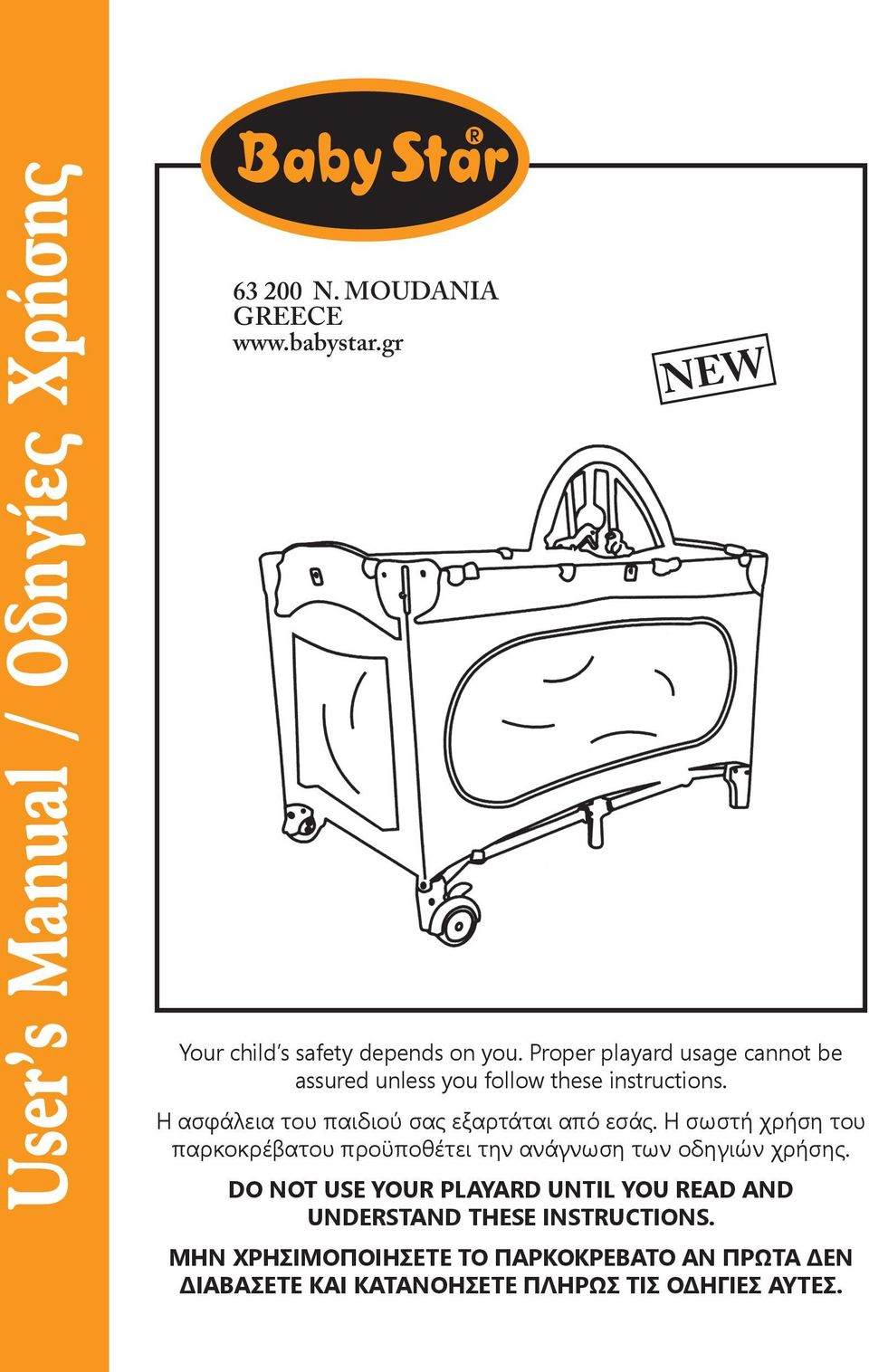 User's Manual / Οδηγίες Χρήσης

Baby Star®

63 200 N. MOUDANIA
GREECE
www.babystar.gr

NEW

Your child's safety depends on you. Proper playard usage cannot be assured unless you follow these instructions.

Η ασφάλεια του παιδιού σας εξαρτάται από εσάς. Η σωστή χρήση του παρκοκρέβατου προϋποθέτει την ανάγνωση των οδηγιών χρήσης.

DO NOT USE YOUR PLAYARD UNTIL YOU READ AND UNDERSTAND THESE INSTRUCTIONS.

ΜΗΝ ΧΡΗΣΙΜΟΠΟΙΗΣΕΤΕ ΤΟ ΠΑΡΚΟΚΡΕΒΑΤΟ ΑΝ ΠΡΩΤΑ ΔΕΝ ΔΙΑΒΑΣΕΤΕ ΚΑΙ ΚΑΤΑΝΟΗΣΕΤΕ ΠΛΗΡΩΣ ΤΙΣ ΟΔΗΓΙΕΣ ΑΥΤΕΣ.